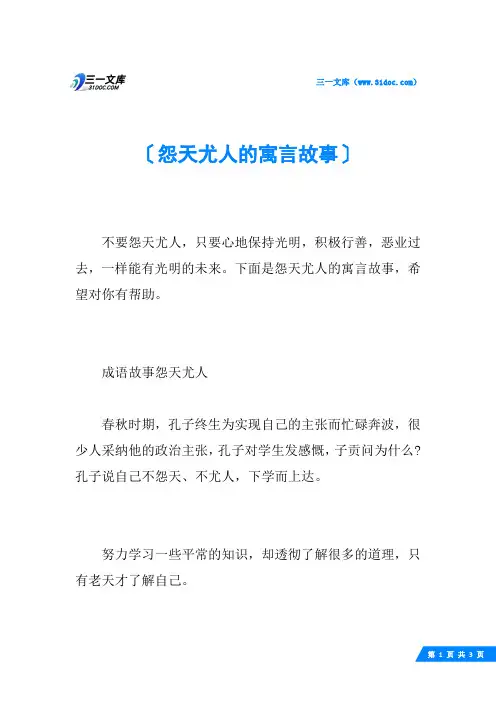 三一文库
31DOC.COM

三一文库（www.31doc.com）

〔怨天尤人的寓言故事〕

不要怨天尤人，只要心地保持光明，积极行善，恶业过去，一样能有光明的未来。下面是怨天尤人的寓言故事，希望对你有帮助。

成语故事怨天尤人

春秋时期，孔子终生为实现自己的主张而忙碌奔波，很少人采纳他的政治主张，孔子对学生发感慨，子贡问为什么？孔子说自己不怨天、不尤人，下学而上达。

努力学习一些平常的知识，却透彻了解很多的道理，只有老天才了解自己。

第 1 页 共 3 页